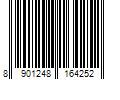 8 901248 164252